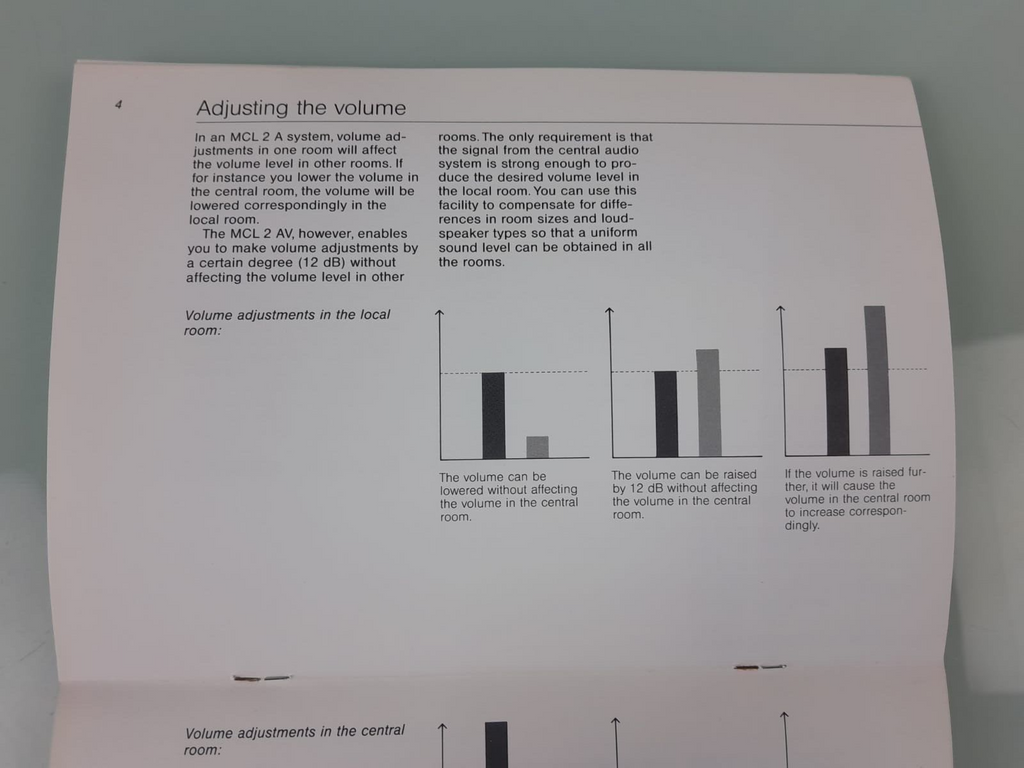 4

Adjusting the volume

In an MCL 2 A system, volume adjustments in one room will affect the volume level in other rooms. If for instance you lower the volume in the central room, the volume will be lowered correspondingly in the local room.

The MCL 2 AV, however, enables you to make volume adjustments by a certain degree (12 dB) without affecting the volume level in other rooms. The only requirement is that the signal from the central audio system is strong enough to produce the desired volume level in the local room. You can use this facility to compensate for differences in room sizes and loudspeaker types so that a uniform sound level can be obtained in all the rooms.

Volume adjustments in the local room:

The volume can be lowered without affecting the volume in the central room.

The volume can be raised by 12 dB without affecting the volume in the central room.

If the volume is raised further, it will cause the volume in the central room to increase correspondingly.

Volume adjustments in the central room: